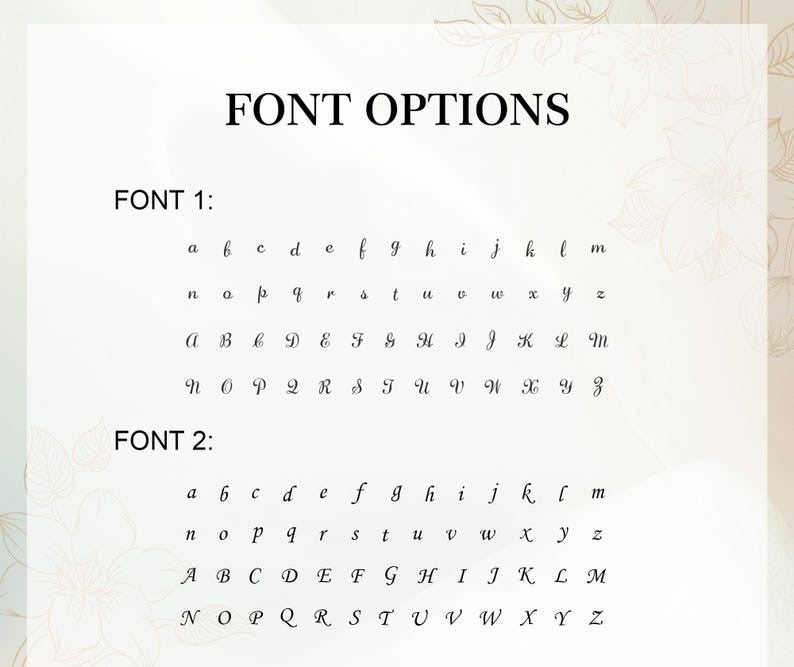 FONT OPTIONS

FONT 1:

a b c d e f g h i j k l m

n o p q r s t u v w x y z

A B C D E F G H I J K L M

N O P Q R S T U V W X Y Z

FONT 2:

a b c d e f g h i j k l m

n o p q r s t u v w x y z

A B C D E F G H I J K L M

N O P Q R S T U V W X Y Z